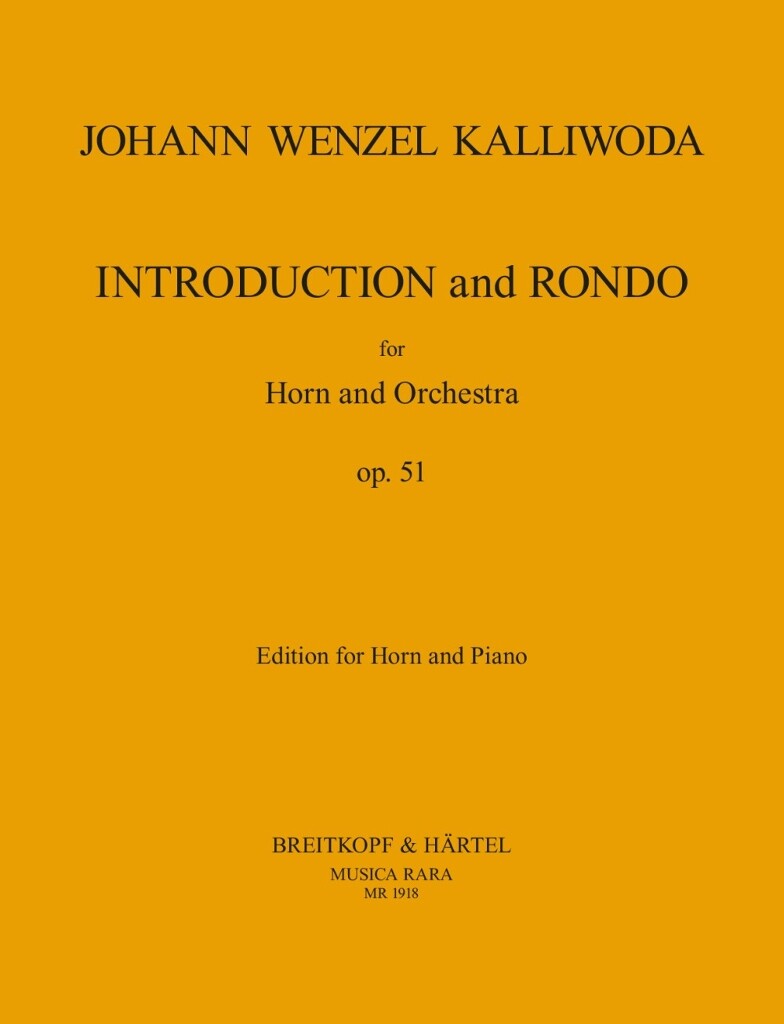 JOHANN WENZEL KALLIWODA

INTRODUCTION and RONDO

for

Horn and Orchestra

op. 51

Edition for Horn and Piano

BREITKOPF & HÄRTEL
MUSICA RARA
MR 1918